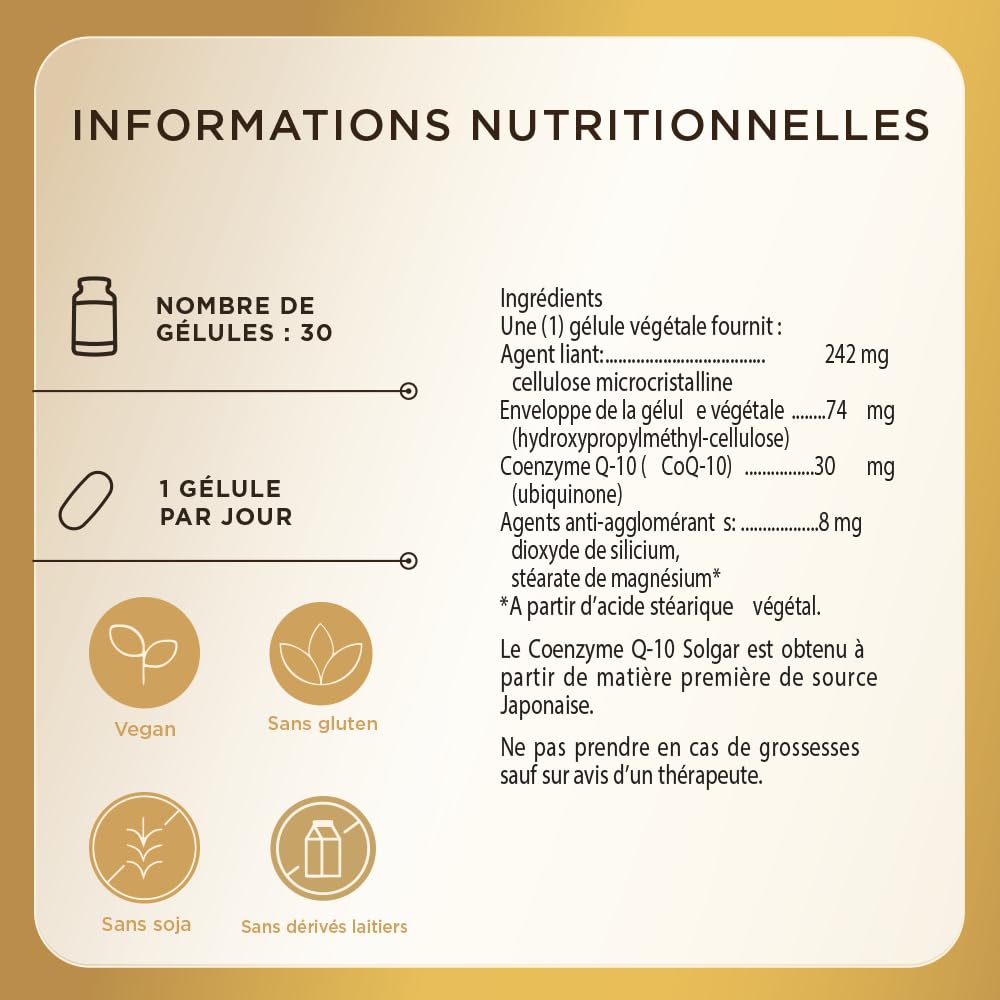 INFORMATIONS NUTRITIONNELLES

NOMBRE DE GÉLULES : 30

1 GÉLULE PAR JOUR

Vegan

Sans gluten

Sans soja

Sans dérivés laitiers

Ingrédients
Une (1) gélule végétale fournit :
Agent liant: 242 mg
cellulose microcristalline
Enveloppe de la gélul e végétale 74 mg
(hydroxypropylméthyl-cellulose)
Coenzyme Q-10 ( CoQ-10) 30 mg
(ubiquinone)
Agents anti-agglomérant s: 8 mg
dioxyde de silicium,
stéarate de magnésium*
*A partir d'acide stéarique végétal.

Le Coenzyme Q-10 Solgar est obtenu à partir de matière première de source Japonaise.

Ne pas prendre en cas de grossesses sauf sur avis d'un thérapeute.